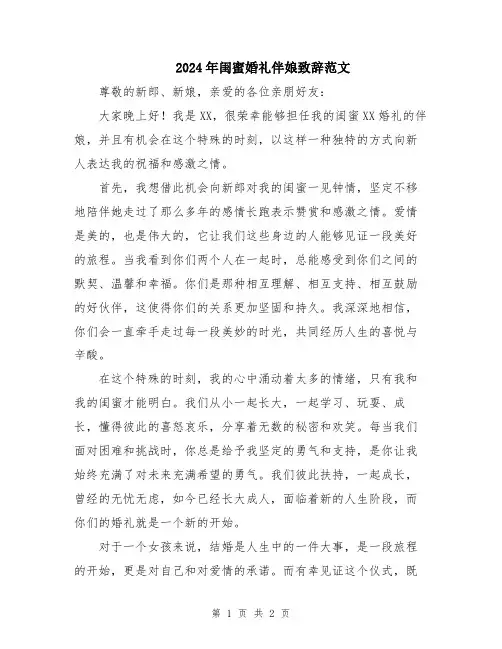 2024年闺蜜婚礼伴娘致辞范文

尊敬的新郎、新娘，亲爱的各位亲朋好友：

大家晚上好！我是XX，很荣幸能够担任我的闺蜜XX婚礼的伴娘，并且有机会在这个特殊的时刻，以这样一种独特的方式向新人表达我的祝福和感激之情。

首先，我想借此机会向新郎对我的闺蜜一见钟情，坚定不移地陪伴她走过了那么多年的感情长跑表示赞赏和感激之情。爱情是美的，也是伟大的，它让我们这些身边的人能够见证一段美好的旅程。当我看到你们两个人在一起时，总能感受到你们之间的默契、温馨和幸福。你们是那种相互理解、相互支持、相互鼓励的好伙伴，这使得你们的关系更加坚固和持久。我深深地相信，你们会一直牵手走过每一段美妙的时光，共同经历人生的喜悦与辛酸。

在这个特殊的时刻，我的心中涌动着太多的情绪，只有我和我的闺蜜才能明白。我们从小一起长大，一起学习、玩耍、成长，懂得彼此的喜怒哀乐，分享着无数的秘密和欢笑。每当我们面对困难和挑战时，你总是给予我坚定的勇气和支持，是你让我始终充满了对未来充满希望的勇气。我们彼此扶持，一起成长，曾经的无忧无虑，如今已经长大成人，面临着新的人生阶段，而你们的婚礼就是一个新的开始。

对于一个女孩来说，结婚是人生中的一件大事，是一段旅程的开始，更是对自己和对爱情的承诺。而有幸见证这个仪式，既

第 1 页 共 2 页